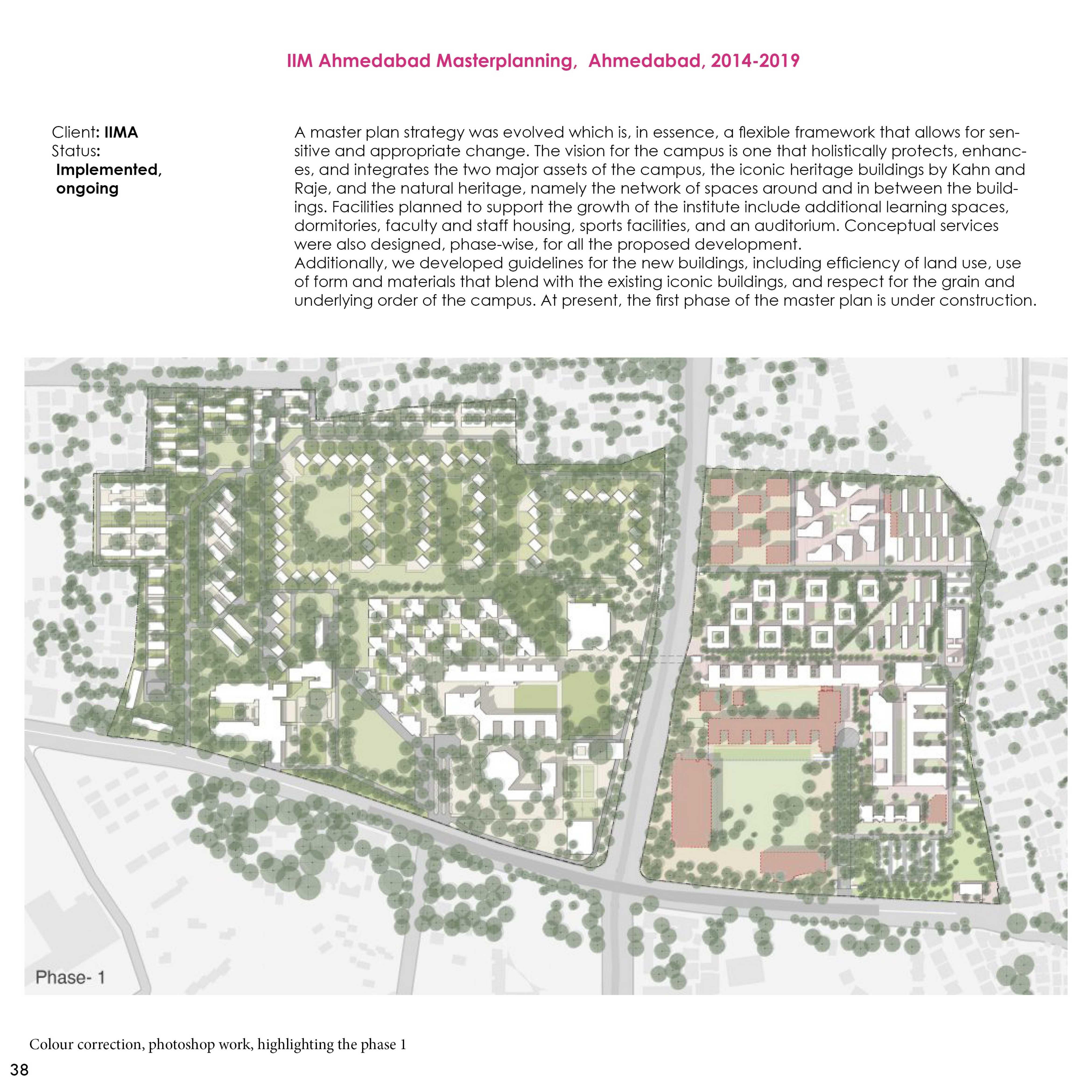 IIM Ahmedabad Masterplanning, Ahmedabad, 2014-2019

Client: IIMA
Status:
Implemented, ongoing

A master plan strategy was evolved which is, in essence, a flexible framework that allows for sensitive and appropriate change. The vision for the campus is one that holistically protects, enhances, and integrates the two major assets of the campus, the iconic heritage buildings by Kahn and Raje, and the natural heritage, namely the network of spaces around and in between the buildings. Facilities planned to support the growth of the institute include additional learning spaces, dormitories, faculty and staff housing, sports facilities, and an auditorium. Conceptual services were also designed, phase-wise, for all the proposed development.
Additionally, we developed guidelines for the new buildings, including efficiency of land use, use of form and materials that blend with the existing iconic buildings, and respect for the grain and underlying order of the campus. At present, the first phase of the master plan is under construction.

Phase- 1

Colour correction, photoshop work, highlighting the phase 1

38